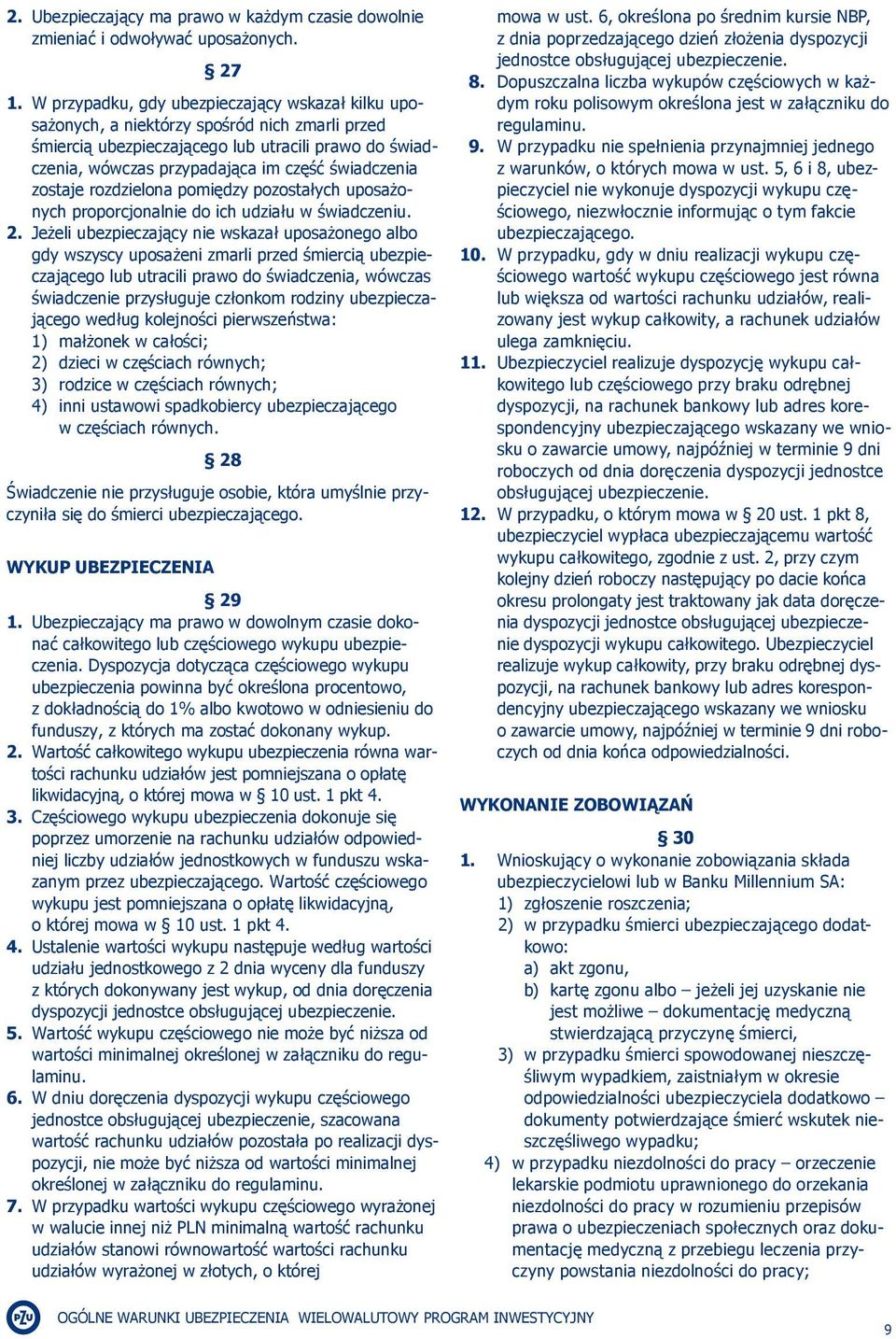 2. Ubezpieczający ma prawo w każdym czasie dowolnie zmieniać i odwoływać uposażonych.

§ 27

1. W przypadku, gdy ubezpieczający wskazał kilku uposażonych, a niektórzy spośród nich zmarli przed śmiercią ubezpieczającego lub utracili prawo do świadczenia, wówczas przypadająca im część świadczenia zostaje rozdzielona pomiędzy pozostałych uposażonych proporcjonalnie do ich udziału w świadczeniu.
2. Jeżeli ubezpieczający nie wskazał uposażonego albo gdy wszyscy uposażeni zmarli przed śmiercią ubezpieczającego lub utracili prawo do świadczenia, wówczas świadczenie przysługuje członkom rodziny ubezpieczającego według kolejności pierwszeństwa:
1) małżonek w całości;
2) dzieci w częściach równych;
3) rodzice w częściach równych;
4) inni ustawowi spadkobiercy ubezpieczającego w częściach równych.

§ 28

Świadczenie nie przysługuje osobie, która umyślnie przyczyniła się do śmierci ubezpieczającego.

WYKUP UBEZPIECZENIA

§ 29

1. Ubezpieczający ma prawo w dowolnym czasie dokonać całkowitego lub częściowego wykupu ubezpieczenia. Dyspozycja dotycząca częściowego wykupu ubezpieczenia powinna być określona procentowo, z dokładnością do 1% albo kwotowo w odniesieniu do funduszy, z których ma zostać dokonany wykup.
2. Wartość całkowitego wykupu ubezpieczenia równa wartości rachunku udziałów jest pomniejszana o opłatę likwidacyjną, o której mowa w § 10 ust. 1 pkt 4.
3. Częściowego wykupu ubezpieczenia dokonuje się poprzez umorzenie na rachunku udziałów odpowiedniej liczby udziałów jednostkowych w funduszu wskazanym przez ubezpieczającego. Wartość częściowego wykupu jest pomniejszana o opłatę likwidacyjną, o której mowa w § 10 ust. 1 pkt 4.
4. Ustalenie wartości wykupu następuje według wartości udziału jednostkowego z 2 dnia wyceny dla funduszy z których dokonywany jest wykup, od dnia doręczenia dyspozycji jednostce obsługującej ubezpieczenie.
5. Wartość wykupu częściowego nie może być niższa od wartości minimalnej określonej w załączniku do regulaminu.
6. W dniu doręczenia dyspozycji wykupu częściowego jednostce obsługującej ubezpieczenie, szacowana wartość rachunku udziałów pozostała po realizacji dyspozycji, nie może być niższa od wartości minimalnej określonej w załączniku do regulaminu.
7. W przypadku wartości wykupu częściowego wyrażonej w walucie innej niż PLN minimalną wartość rachunku udziałów stanowi równowartość wartości rachunku udziałów wyrażonej w złotych, o której mowa w ust. 6, określona po średnim kursie NBP, z dnia poprzedzającego dzień złożenia dyspozycji jednostce obsługującej ubezpieczenie.
8. Dopuszczalna liczba wykupów częściowych w każdym roku polisowym określona jest w załączniku do regulaminu.
9. W przypadku nie spełnienia przynajmniej jednego z warunków, o których mowa w ust. 5, 6 i 8, ubezpieczyciel nie wykonuje dyspozycji wykupu częściowego, niezwłocznie informując o tym fakcie ubezpieczającego.
10. W przypadku, gdy w dniu realizacji wykupu częściowego wartość wykupu częściowego jest równa lub większa od wartości rachunku udziałów, realizowany jest wykup całkowity, a rachunek udziałów ulega zamknięciu.
11. Ubezpieczyciel realizuje dyspozycję wykupu całkowitego lub częściowego przy braku odrębnej dyspozycji, na rachunek bankowy lub adres korespondencyjny ubezpieczającego wskazany we wniosku o zawarcie umowy, najpóźniej w terminie 9 dni roboczych od dnia doręczenia dyspozycji jednostce obsługującej ubezpieczenie.
12. W przypadku, o którym mowa w § 20 ust. 1 pkt 8, ubezpieczyciel wypłaca ubezpieczającemu wartość wykupu całkowitego, zgodnie z ust. 2, przy czym kolejny dzień roboczy następujący po dacie końca okresu prolongaty jest traktowany jak data doręczenia dyspozycji jednostce obsługującej ubezpieczenie dyspozycji wykupu całkowitego. Ubezpieczyciel realizuje wykup całkowity, przy braku odrębnej dyspozycji, na rachunek bankowy lub adres korespondencyjny ubezpieczającego wskazany we wniosku o zawarcie umowy, najpóźniej w terminie 9 dni roboczych od dnia końca odpowiedzialności.

WYKONANIE ZOBOWIĄZAŃ

§ 30

1. Wnioskujący o wykonanie zobowiązania składa ubezpieczycielowi lub w Banku Millennium SA:
1) zgłoszenie roszczenia;
2) w przypadku śmierci ubezpieczającego dodatkowo:
a) akt zgonu,
b) kartę zgonu albo – jeżeli jej uzyskanie nie jest możliwe – dokumentację medyczną stwierdzającą przyczynę śmierci,
3) w przypadku śmierci spowodowanej nieszczęśliwym wypadkiem, zaistniałym w okresie odpowiedzialności ubezpieczyciela dodatkowo – dokumenty potwierdzające śmierć wskutek nieszczęśliwego wypadku;
4) w przypadku niezdolności do pracy – orzeczenie lekarskie podmiotu uprawnionego do orzekania niezdolności do pracy w rozumieniu przepisów prawa o ubezpieczeniach społecznych oraz dokumentację medyczną z przebiegu leczenia przyczyny powstania niezdolności do pracy;

PZU OGÓLNE WARUNKI UBEZPIECZENIA WIELOWALUTOWY PROGRAM INWESTYCYJNY

9